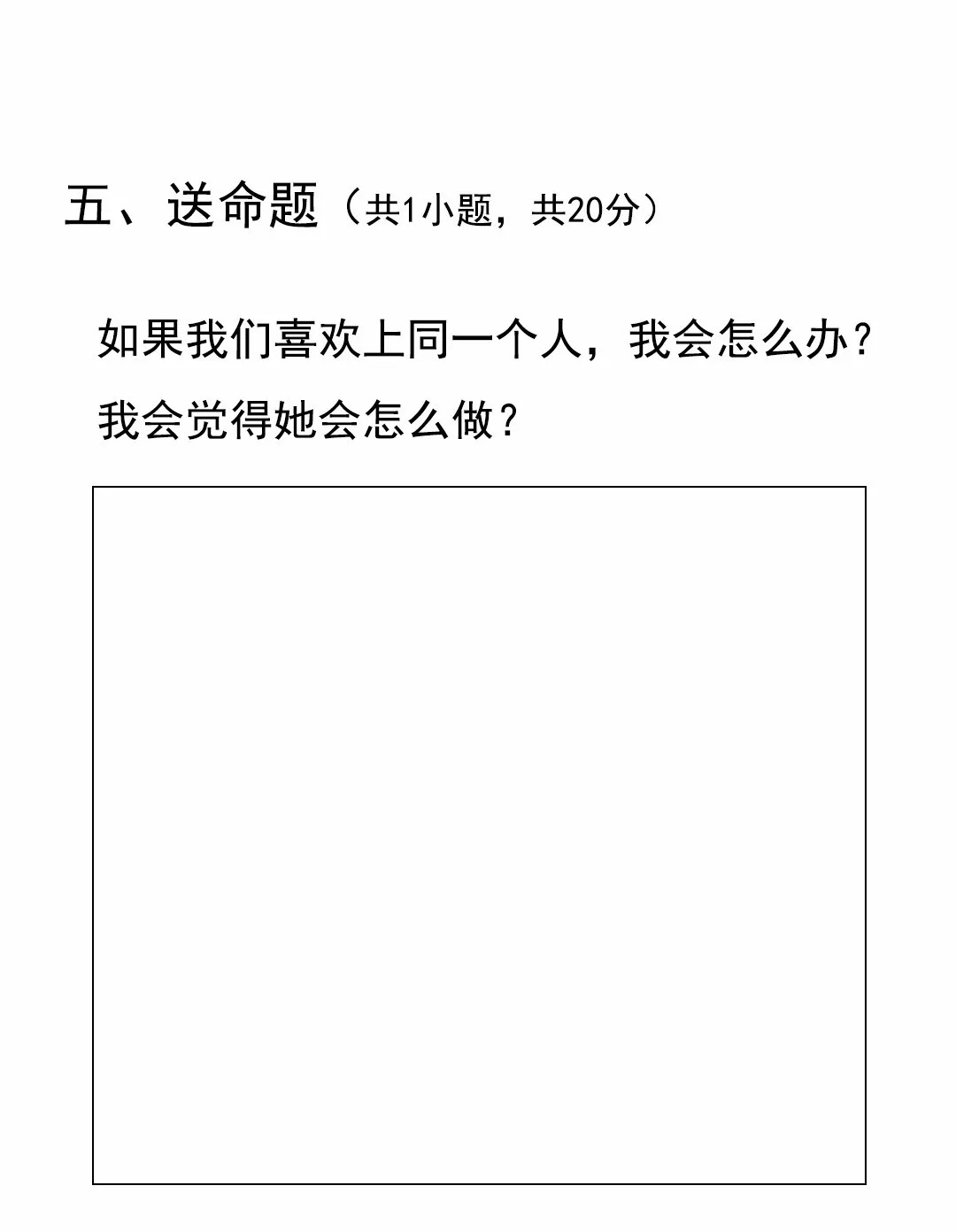 五、送命题（共1小题，共20分）

如果我们喜欢上同一个人，我会怎么办？我会觉得她会怎么做？